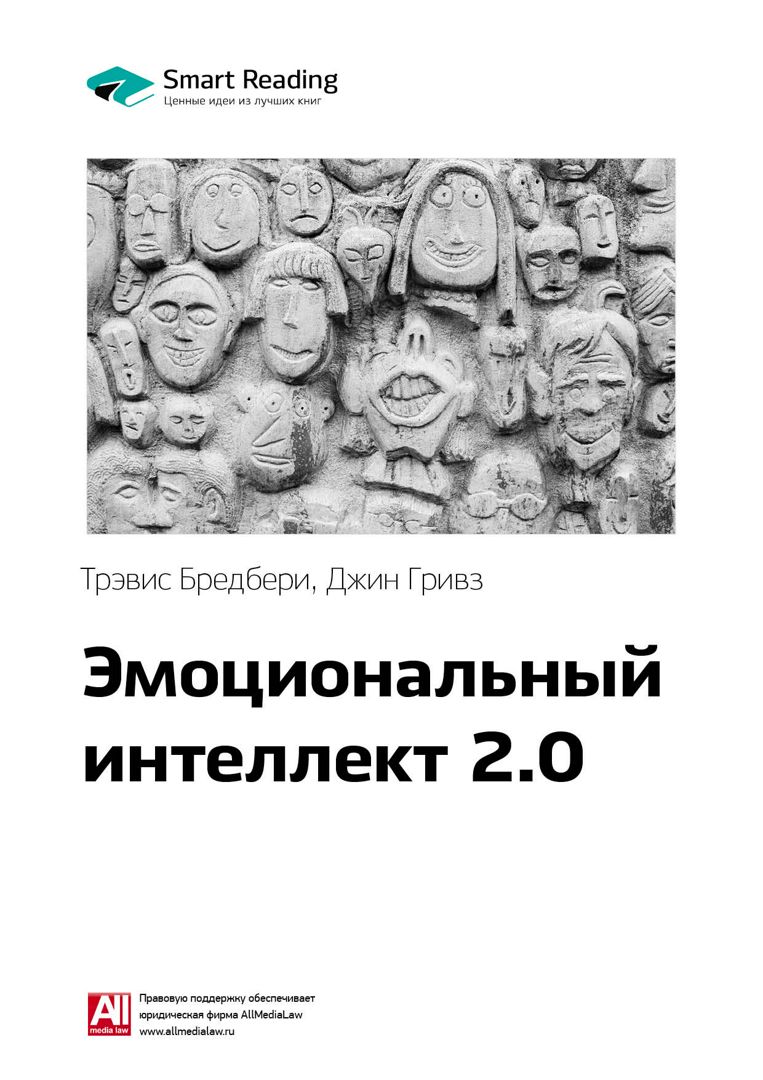 Smart Reading
Ценные идеи из лучших книг

Трэвис Бредбери, Джин Гривз

Эмоциональный интеллект 2.0

All media law

Правовую поддержку обеспечивает юридическая фирма AllMediaLaw
www.allmedialaw.ru